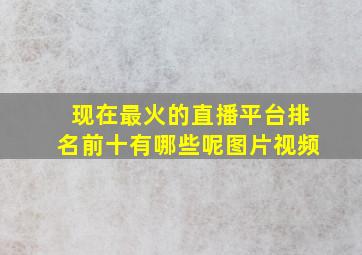 现在最火的直播平台排名前十有哪些呢图片视频